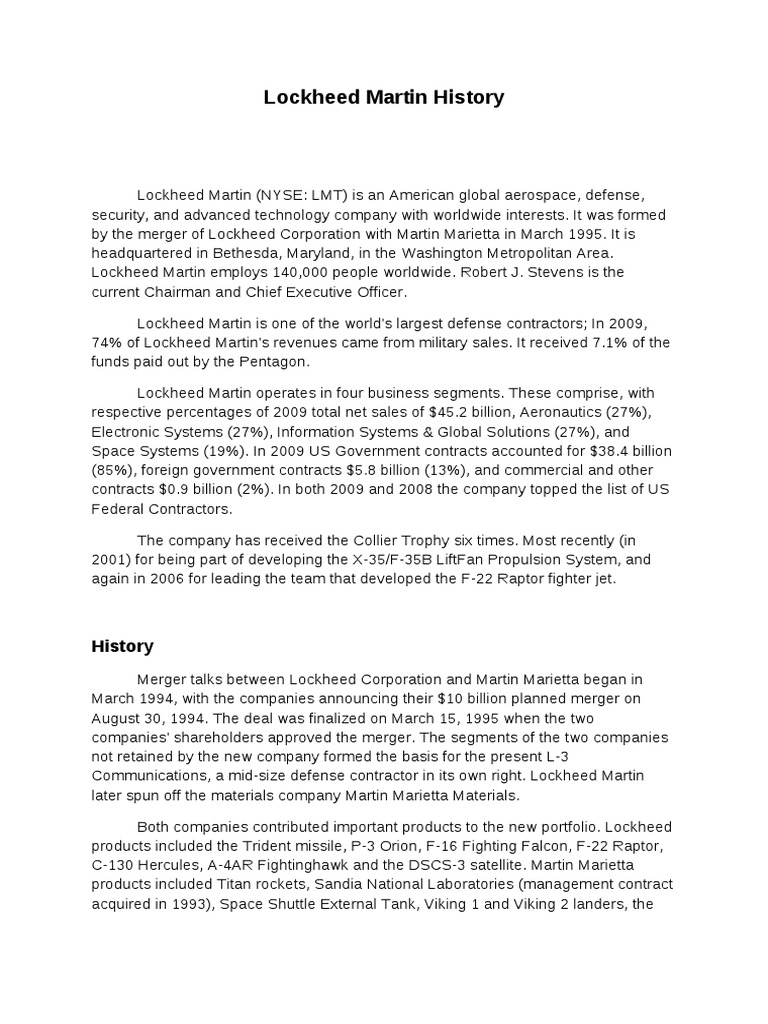 Lockheed Martin History

Lockheed Martin (NYSE: LMT) is an American global aerospace, defense, security, and advanced technology company with worldwide interests. It was formed by the merger of Lockheed Corporation with Martin Marietta in March 1995. It is headquartered in Bethesda, Maryland, in the Washington Metropolitan Area. Lockheed Martin employs 140,000 people worldwide. Robert J. Stevens is the current Chairman and Chief Executive Officer.

Lockheed Martin is one of the world's largest defense contractors; In 2009, 74% of Lockheed Martin's revenues came from military sales. It received 7.1% of the funds paid out by the Pentagon.

Lockheed Martin operates in four business segments. These comprise, with respective percentages of 2009 total net sales of $45.2 billion, Aeronautics (27%), Electronic Systems (27%), Information Systems & Global Solutions (27%), and Space Systems (19%). In 2009 US Government contracts accounted for $38.4 billion (85%), foreign government contracts $5.8 billion (13%), and commercial and other contracts $0.9 billion (2%). In both 2009 and 2008 the company topped the list of US Federal Contractors.

The company has received the Collier Trophy six times. Most recently (in 2001) for being part of developing the X-35/F-35B LiftFan Propulsion System, and again in 2006 for leading the team that developed the F-22 Raptor fighter jet.

History

Merger talks between Lockheed Corporation and Martin Marietta began in March 1994, with the companies announcing their $10 billion planned merger on August 30, 1994. The deal was finalized on March 15, 1995 when the two companies' shareholders approved the merger. The segments of the two companies not retained by the new company formed the basis for the present L-3 Communications, a mid-size defense contractor in its own right. Lockheed Martin later spun off the materials company Martin Marietta Materials.

Both companies contributed important products to the new portfolio. Lockheed products included the Trident missile, P-3 Orion, F-16 Fighting Falcon, F-22 Raptor, C-130 Hercules, A-4AR Fightinghawk and the DSCS-3 satellite. Martin Marietta products included Titan rockets, Sandia National Laboratories (management contract acquired in 1993), Space Shuttle External Tank, Viking 1 and Viking 2 landers, the